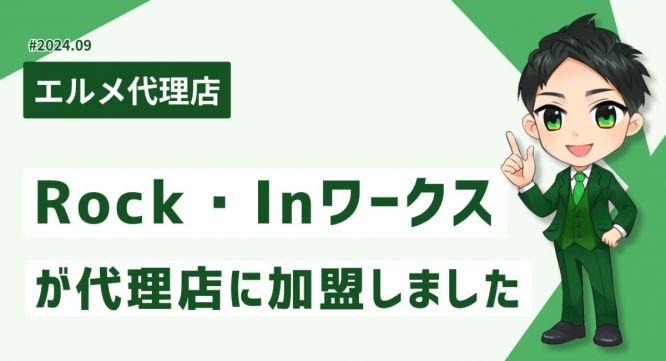 #2024.09

エルメ代理店

Rock・Inワークス

が代理店に加盟しました